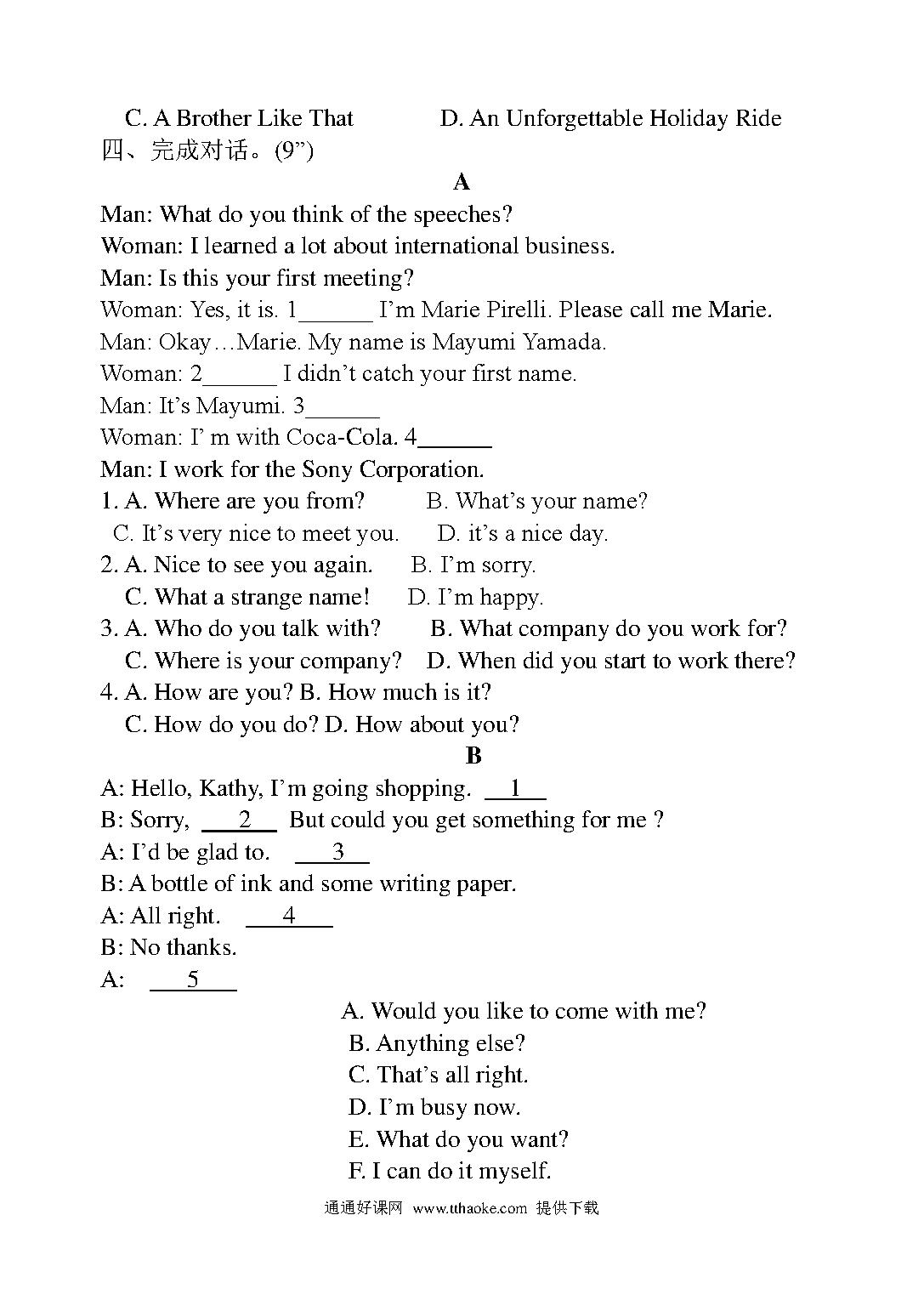 C. A Brother Like That D. An Unforgettable Holiday Ride

四、完成对话。(9”)

A

Man: What do you think of the speeches?

Woman: I learned a lot about international business.

Man: Is this your first meeting?

Woman: Yes, it is. 1______ I’m Marie Pirelli. Please call me Marie.

Man: Okay…Marie. My name is Mayumi Yamada.

Woman: 2______ I didn’t catch your first name.

Man: It’s Mayumi. 3______

Woman: I’ m with Coca-Cola. 4______

Man: I work for the Sony Corporation.

1. A. Where are you from? B. What’s your name?
C. It’s very nice to meet you. D. it’s a nice day.

2. A. Nice to see you again. B. I’m sorry.
C. What a strange name! D. I’m happy.

3. A. Who do you talk with? B. What company do you work for?
C. Where is your company? D. When did you start to work there?

4. A. How are you? B. How much is it?
C. How do you do? D. How about you?

B

A: Hello, Kathy, I’m going shopping. __1__

B: Sorry, __2__ But could you get something for me ?

A: I’d be glad to. __3__

B: A bottle of ink and some writing paper.

A: All right. __4__

B: No thanks.

A: __5__

A. Would you like to come with me?
B. Anything else?
C. That’s all right.
D. I’m busy now.
E. What do you want?
F. I can do it myself.

通通好课网 www.tthaoke.com 提供下载